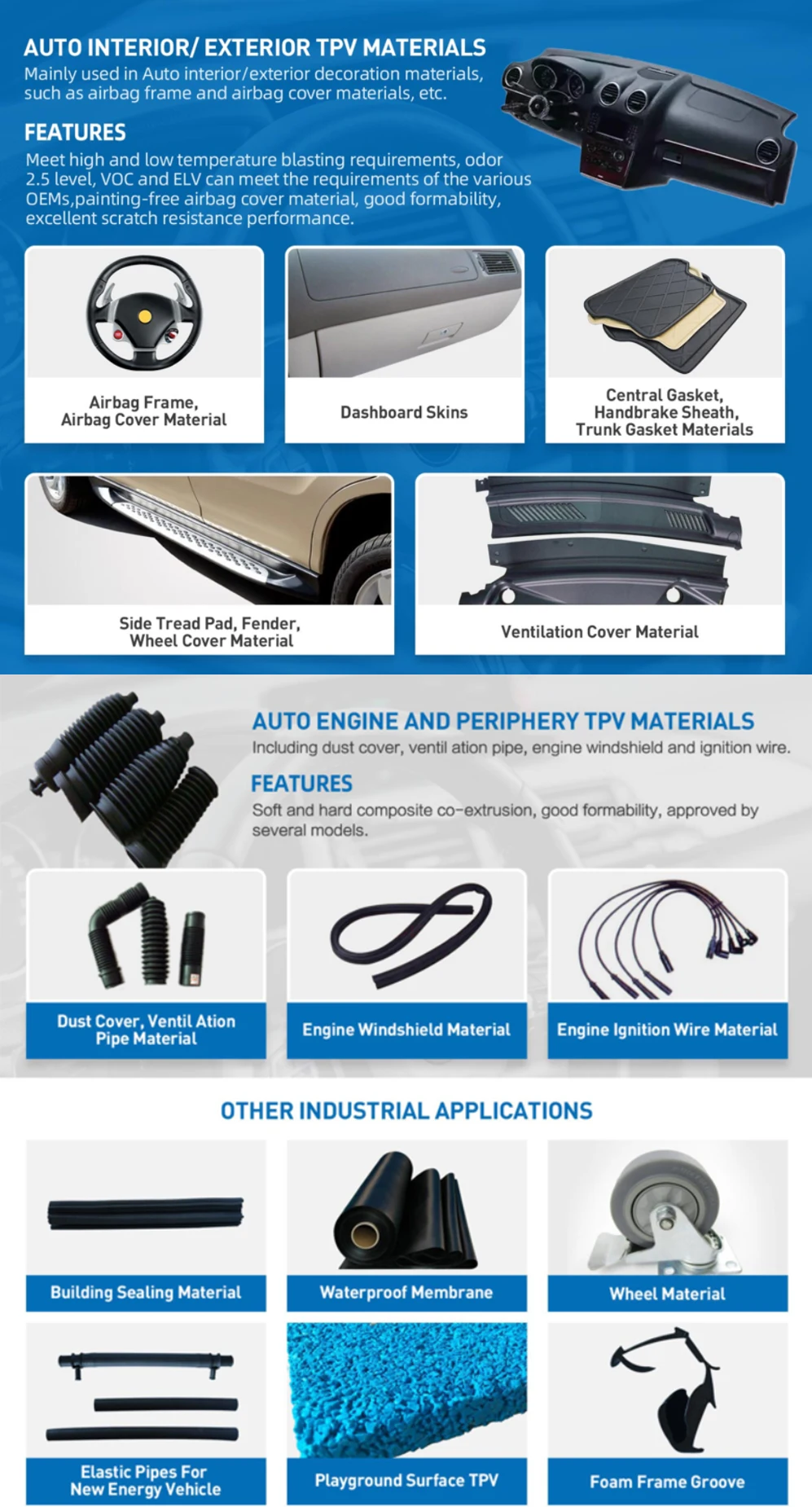 AUTO INTERIOR/ EXTERIOR TPV MATERIALS
Mainly used in Auto interior/exterior decoration materials, such as airbag frame and airbag cover materials, etc.

FEATURES
Meet high and low temperature blasting requirements, odor 2.5 level, VOC and ELV can meet the requirements of the various OEMs,painting-free airbag cover material, good formability, excellent scratch resistance performance.

Airbag Frame, Airbag Cover Material

Dashboard Skins

Central Gasket, Handbrake Sheath, Trunk Gasket Materials

Side Tread Pad, Fender, Wheel Cover Material

Ventilation Cover Material

AUTO ENGINE AND PERIPHERY TPV MATERIALS
Including dust cover, ventil ation pipe, engine windshield and ignition wire.

FEATURES
Soft and hard composite co-extrusion, good formability, approved by several models.

Dust Cover, Ventil Ation Pipe Material

Engine Windshield Material

Engine Ignition Wire Material

OTHER INDUSTRIAL APPLICATIONS

Building Sealing Material

Waterproof Membrane

Wheel Material

Elastic Pipes For New Energy Vehicle

Playground Surface TPV

Foam Frame Groove